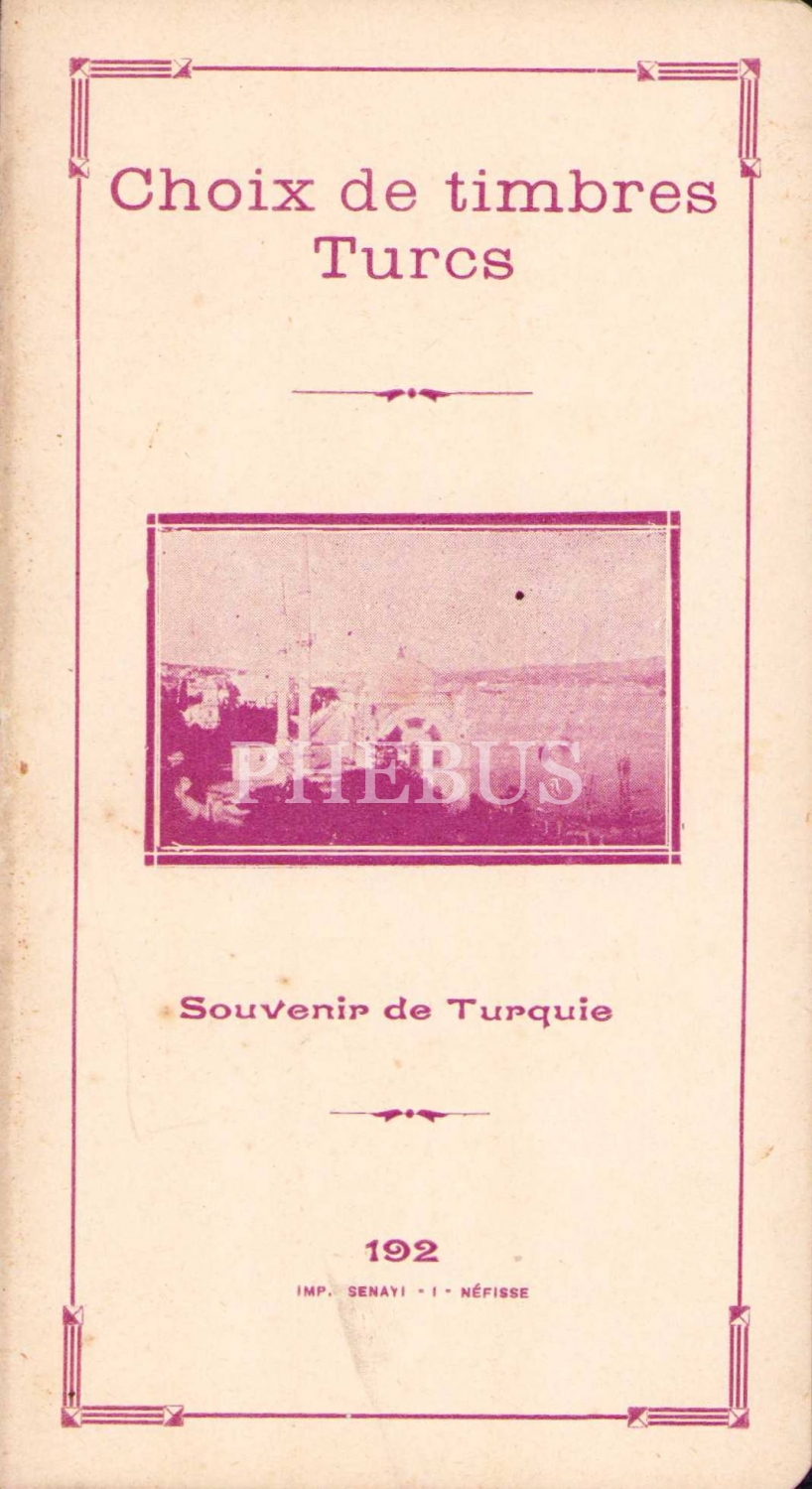 Choix de timbres Turcs

PHEBUS

Souvenir de Turquie

192

IMP. SENAYI - I - NÉFISSE